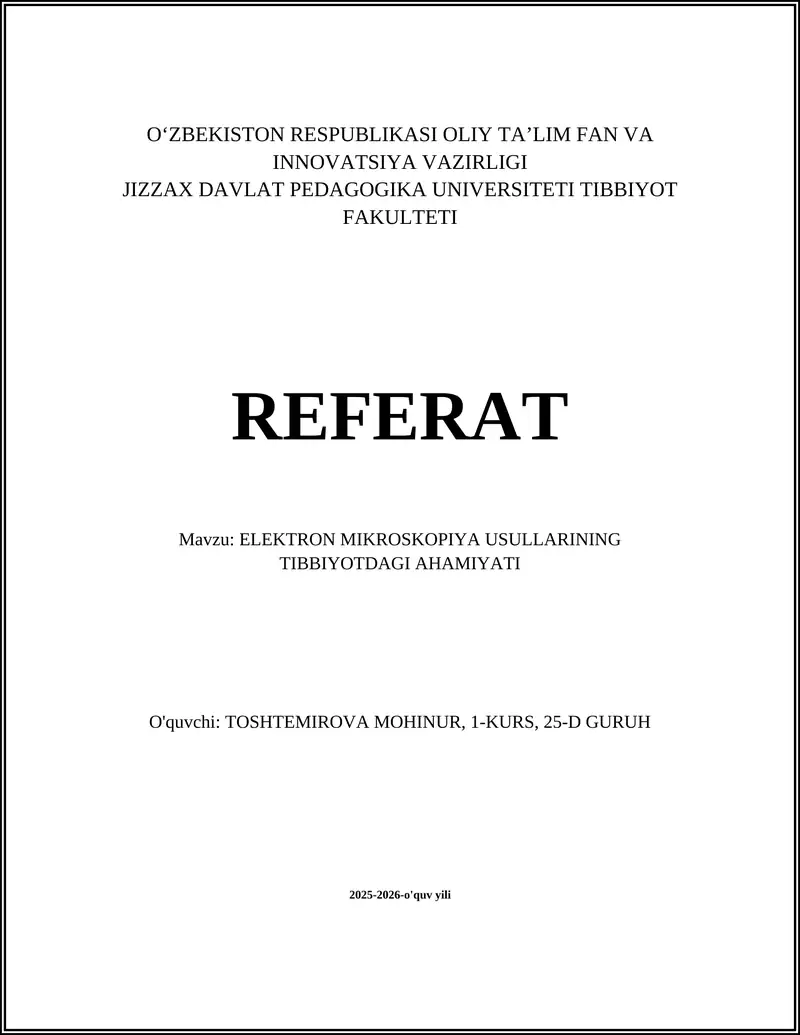 O‘ZBEKISTON RESPUBLIKASI OLIY TA’LIM FAN VA INNOVATSIYA VAZIRLIGI
JIZZAX DAVLAT PEDAGOGIKA UNIVERSITETI TIBBIYOT FAKULTETI

REFERAT

Mavzu: ELEKTRON MIKROSKOPIYA USULLARINING TIBBIYOTDAGI AHAMIYATI

O'quvchi: TOSHTEMIROVA MOHINUR, 1-KURS, 25-D GURUH

2025-2026-o'quv yili